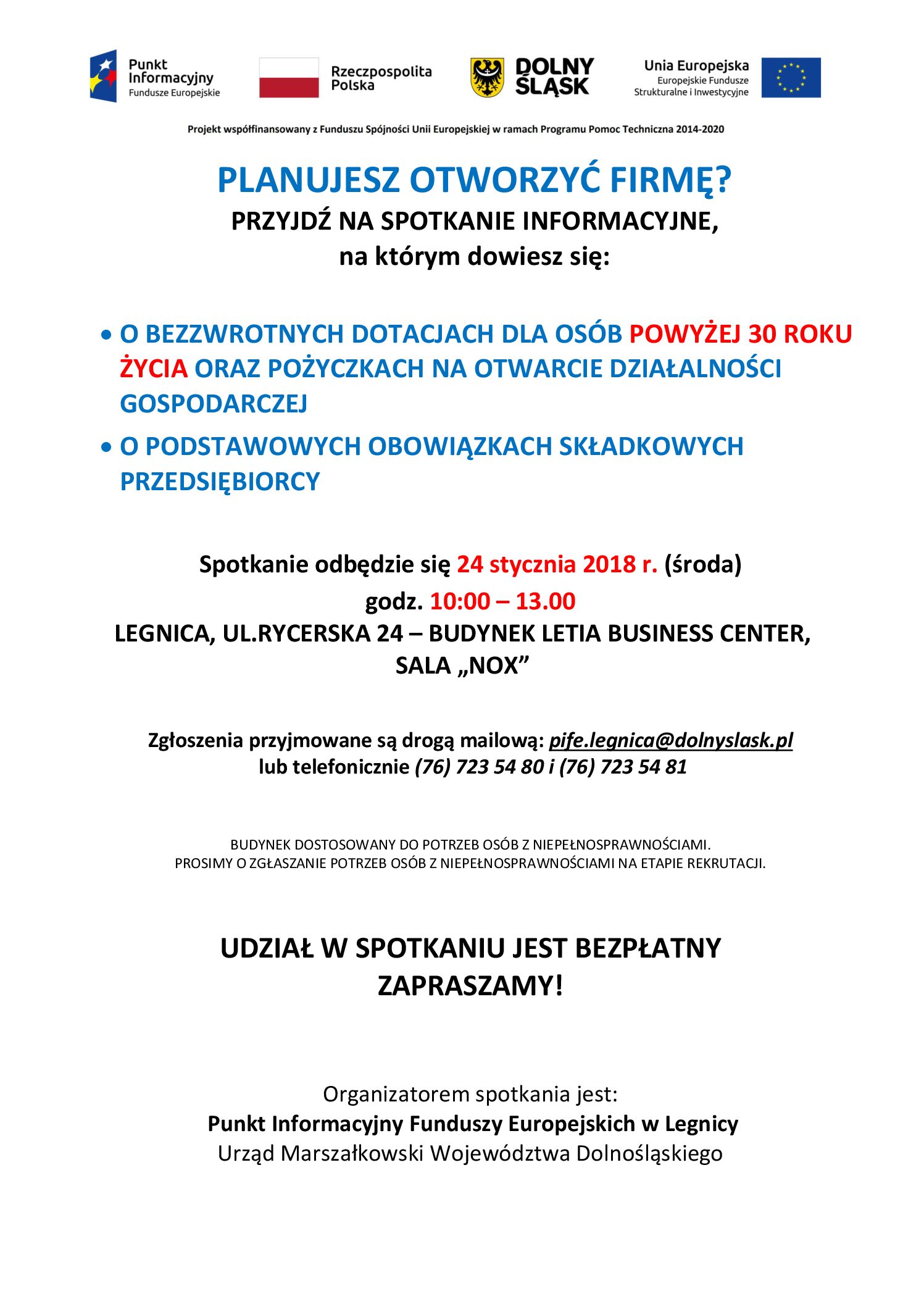 Punkt Informacyjny Fundusze Europejskie

Rzeczpospolita Polska

DOLNY ŚLĄSK

Unia Europejska
Europejskie Fundusze Strukturalne i Inwestycyjne

Projekt współfinansowany z Funduszu Spójności Unii Europejskiej w ramach Programu Pomoc Techniczna 2014-2020

PLANUJESZ OTWORZYĆ FIRMĘ?
PRZYJDŹ NA SPOTKANIE INFORMACYJNE,
na którym dowiesz się:

• O BEZZWROTNYCH DOTACJACH DLA OSÓB POWYŻEJ 30 ROKU ŻYCIA ORAZ POŻYCZKACH NA OTWARCIE DZIAŁALNOŚCI GOSPODARCZEJ
• O PODSTAWOWYCH OBOWIĄZKACH SKŁADKOWYCH PRZEDSIĘBIORCY

Spotkanie odbędzie się 24 stycznia 2018 r. (środa)
godz. 10:00 – 13.00
LEGNICA, UL.RYCERSKA 24 – BUDYNEK LETIA BUSINESS CENTER, SALA „NOX”

Zgłoszenia przyjmowane są drogą mailową: pife.legnica@dolnyslask.pl
lub telefonicznie (76) 723 54 80 i (76) 723 54 81

BUDYNEK DOSTOSOWANY DO POTRZEB OSÓB Z NIEPEŁNOSPRAWNOŚCIAMI.
PROSIMY O ZGŁASZANIE POTRZEB OSÓB Z NIEPEŁNOSPRAWNOŚCIAMI NA ETAPIE REKRUTACJI.

UDZIAŁ W SPOTKANIU JEST BEZPŁATNY
ZAPRASZAMY!

Organizatorem spotkania jest:
Punkt Informacyjny Funduszy Europejskich w Legnicy
Urząd Marszałkowski Województwa Dolnośląskiego